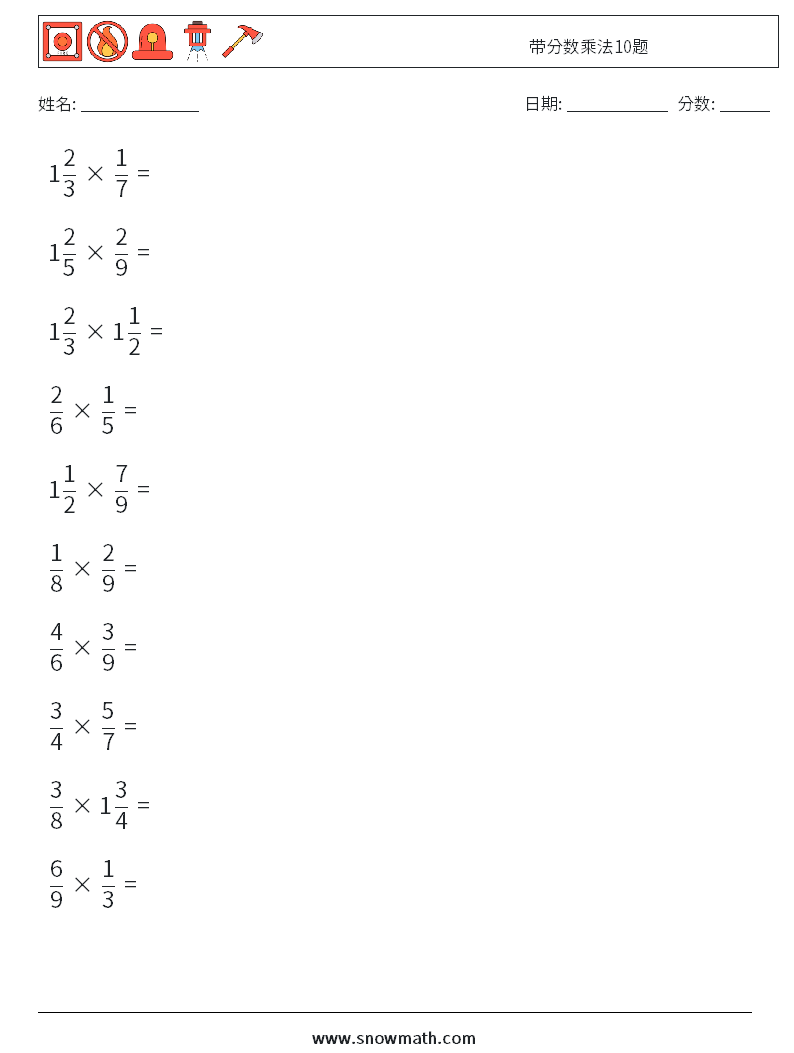 带分数乘法10题

姓名: ______________

日期: ____________ 分数: ______

$1\frac{2}{3} \times \frac{1}{7} =$

$1\frac{2}{5} \times \frac{2}{9} =$

$1\frac{2}{3} \times 1\frac{1}{2} =$

$\frac{2}{6} \times \frac{1}{5} =$

$1\frac{1}{2} \times \frac{7}{9} =$

$\frac{1}{8} \times \frac{2}{9} =$

$\frac{4}{6} \times \frac{3}{9} =$

$\frac{3}{4} \times \frac{5}{7} =$

$\frac{3}{8} \times 1\frac{3}{4} =$

$\frac{6}{9} \times \frac{1}{3} =$

www.snowmath.com